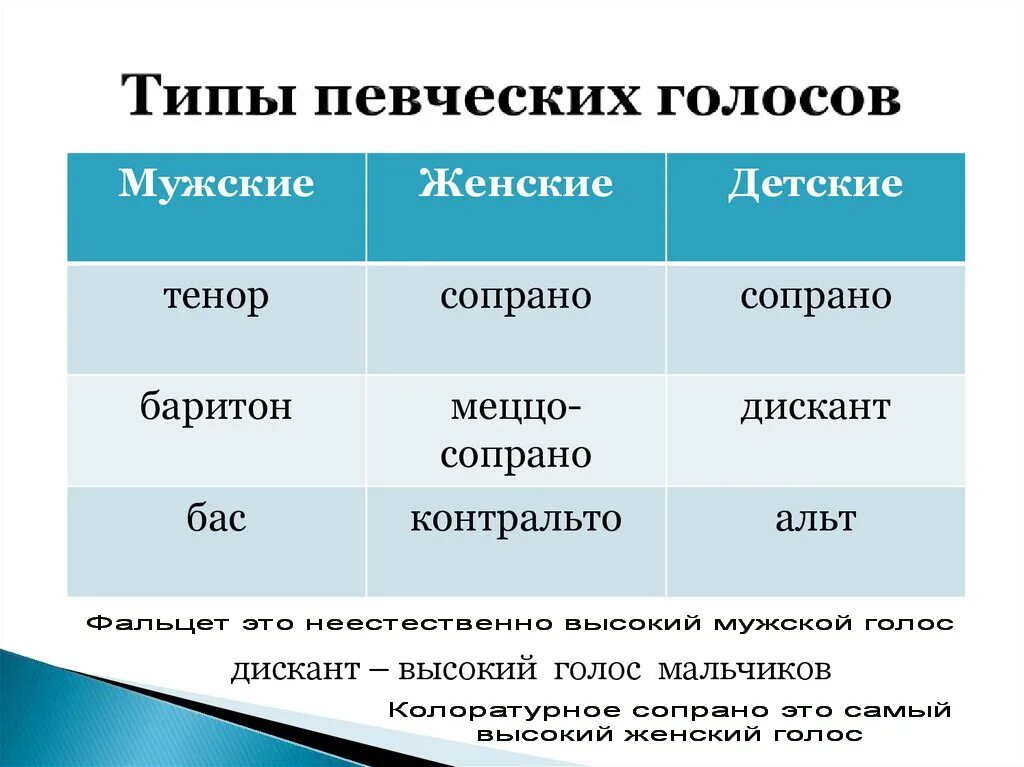 Типы певческих голосов

| Мужские | Женские | Детские |
|---|---|---|
| тенор | сопрано | сопрано |
| баритон | меццо-сопрано | дискант |
| бас | контральто | альт |

Фальцет это неестественно высокий мужской голос

дискант – высокий голос мальчиков

Колоратурное сопрано это самый высокий женский голос